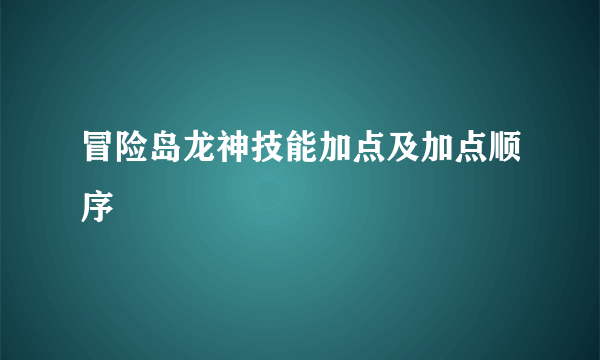 冒险岛龙神技能加点及加点顺序